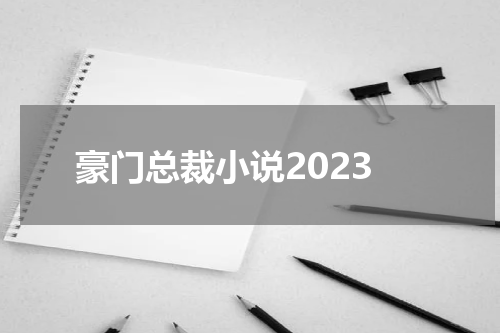 豪门总裁小说2023